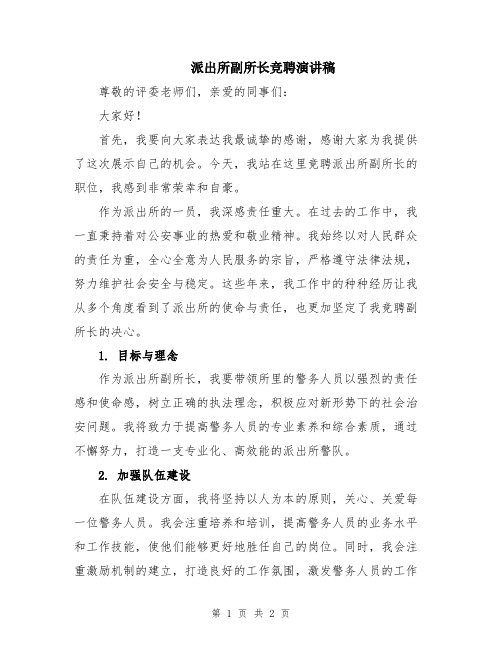 派出所副所长竞聘演讲稿

尊敬的评委老师们，亲爱的同事们：

大家好！

首先，我要向大家表达我最诚挚的感谢，感谢大家为我提供了这次展示自己的机会。今天，我站在这里竞聘派出所副所长的职位，我感到非常荣幸和自豪。

作为派出所的一员，我深感责任重大。在过去的工作中，我一直秉持着对公安事业的热爱和敬业精神。我始终以对人民群众的责任为重，全心全意为人民服务的宗旨，严格遵守法律法规，努力维护社会安全与稳定。这些年来，我工作中的种种经历让我从多个角度看到了派出所的使命与责任，也更加坚定了我竞聘副所长的决心。

1. 目标与理念

作为派出所副所长，我要带领所里的警务人员以强烈的责任感和使命感，树立正确的执法理念，积极应对新形势下的社会治安问题。我将致力于提高警务人员的专业素养和综合素质，通过不懈努力，打造一支专业化、高效能的派出所警队。

2. 加强队伍建设

在队伍建设方面，我将坚持以人为本的原则，关心、关爱每一位警务人员。我会注重培养和培训，提高警务人员的业务水平和工作技能，使他们能够更好地胜任自己的岗位。同时，我会注重激励机制的建立，打造良好的工作氛围，激发警务人员的工作

第 1 页 共 2 页